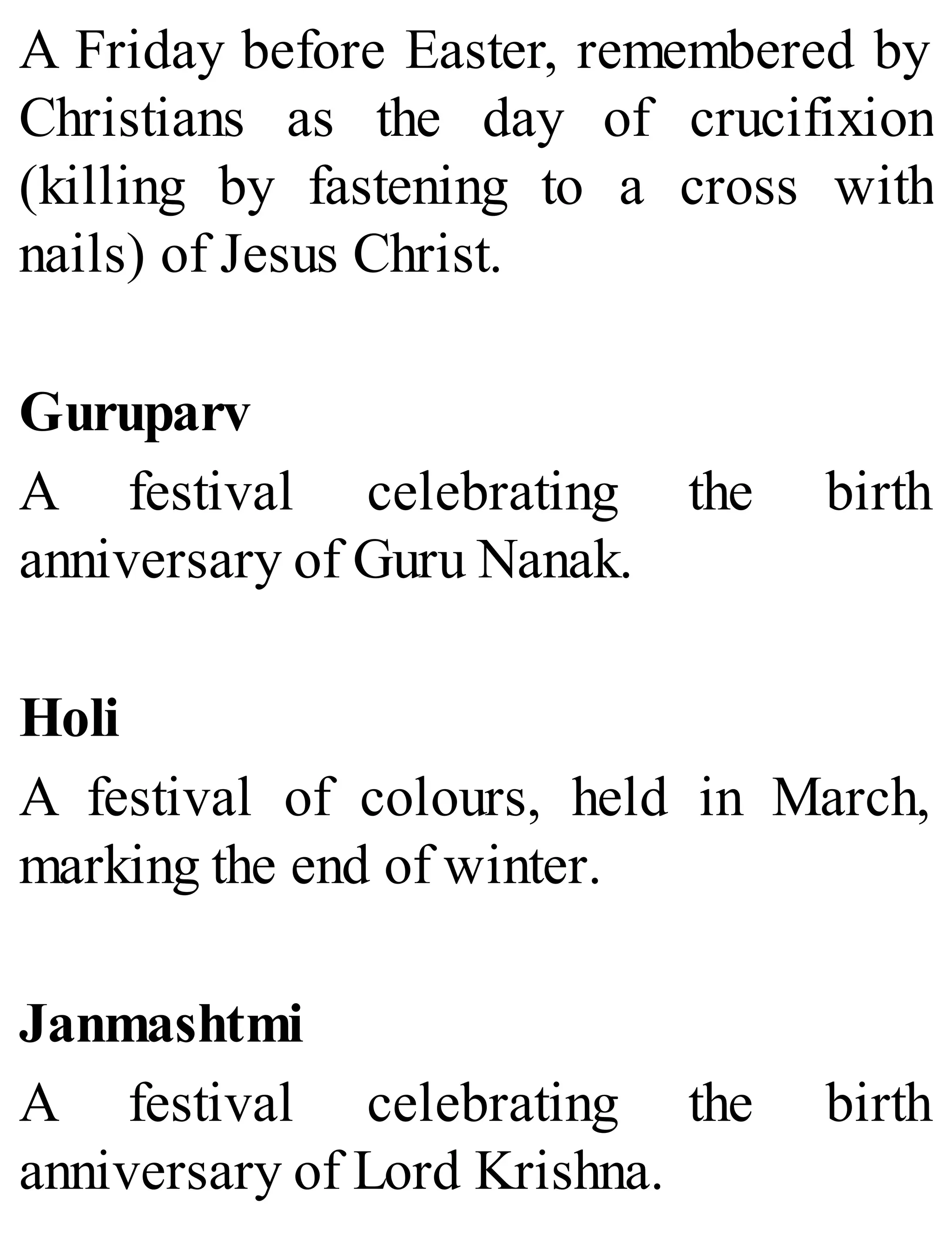 A Friday before Easter, remembered by Christians as the day of crucifixion (killing by fastening to a cross with nails) of Jesus Christ.

Guruparv

A festival celebrating the birth anniversary of Guru Nanak.

Holi

A festival of colours, held in March, marking the end of winter.

Janmashtmi

A festival celebrating the birth anniversary of Lord Krishna.